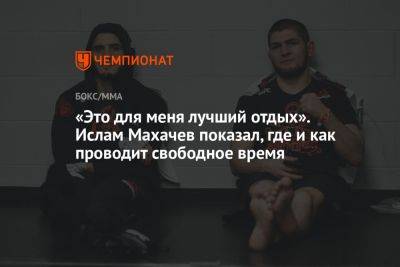 ЧЕМПИОНАТ

БОКС/ММА

«Это для меня лучший отдых». Ислам Махачев показал, где и как проводит свободное время